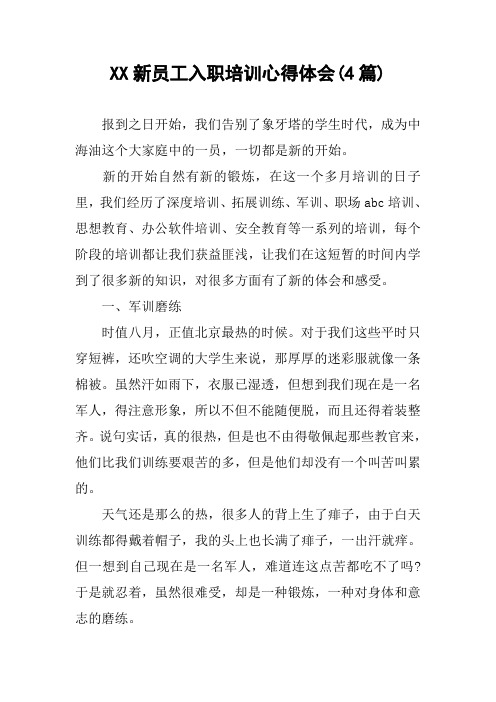 XX新员工入职培训心得体会(4篇)

报到之日开始，我们告别了象牙塔的学生时代，成为中海油这个大家庭中的一员，一切都是新的开始。

新的开始自然有新的锻炼，在这一个多月培训的日子里，我们经历了深度培训、拓展训练、军训、职场abc培训、思想教育、办公软件培训、安全教育等一系列的培训，每个阶段的培训都让我们获益匪浅，让我们在这短暂的时间内学到了很多新的知识，对很多方面有了新的体会和感受。

一、军训磨练

时值八月，正值北京最热的时候。对于我们这些平时只穿短裤，还吹空调的大学生来说，那厚厚的迷彩服就像一条棉被。虽然汗如雨下，衣服已湿透，但想到我们现在是一名军人，得注意形象，所以不但不能随便脱，而且还得着装整齐。说句实话，真的很热，但是也不由得敬佩起那些教官来，他们比我们训练要艰苦的多，但是他们却没有一个叫苦叫累的。

天气还是那么的热，很多人的背上生了痱子，由于白天训练都得戴着帽子，我的头上也长满了痱子，一出汗就痒。但一想到自己现在是一名军人，难道连这点苦都吃不了吗?于是就忍着，虽然很难受，却是一种锻炼，一种对身体和意志的磨练。